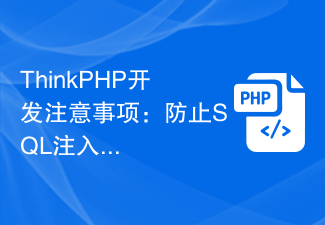 ThinkPHP开发注意事项：防止SQL注入...

PHP
</>